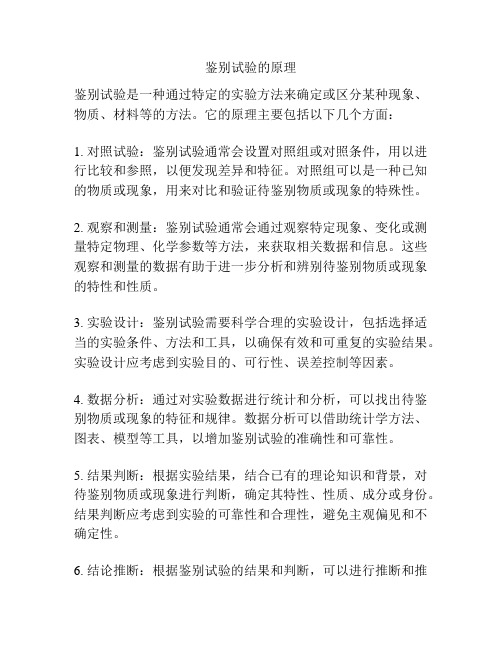 鉴别试验的原理

鉴别试验是一种通过特定的实验方法来确定或区分某种现象、物质、材料等的方法。它的原理主要包括以下几个方面：

1. 对照试验：鉴别试验通常会设置对照组或对照条件，用以进行比较和参照，以便发现差异和特征。对照组可以是一种已知的物质或现象，用来对比和验证待鉴别物质或现象的特殊性。

2. 观察和测量：鉴别试验通常会通过观察特定现象、变化或测量特定物理、化学参数等方法，来获取相关数据和信息。这些观察和测量的数据有助于进一步分析和辨别待鉴别物质或现象的特性和性质。

3. 实验设计：鉴别试验需要科学合理的实验设计，包括选择适当的实验条件、方法和工具，以确保有效和可重复的实验结果。实验设计应考虑到实验目的、可行性、误差控制等因素。

4. 数据分析：通过对实验数据进行统计和分析，可以找出待鉴别物质或现象的特征和规律。数据分析可以借助统计学方法、图表、模型等工具，以增加鉴别试验的准确性和可靠性。

5. 结果判断：根据实验结果，结合已有的理论知识和背景，对待鉴别物质或现象进行判断，确定其特性、性质、成分或身份。结果判断应考虑到实验的可靠性和合理性，避免主观偏见和不确定性。

6. 结论推断：根据鉴别试验的结果和判断，可以进行推断和推